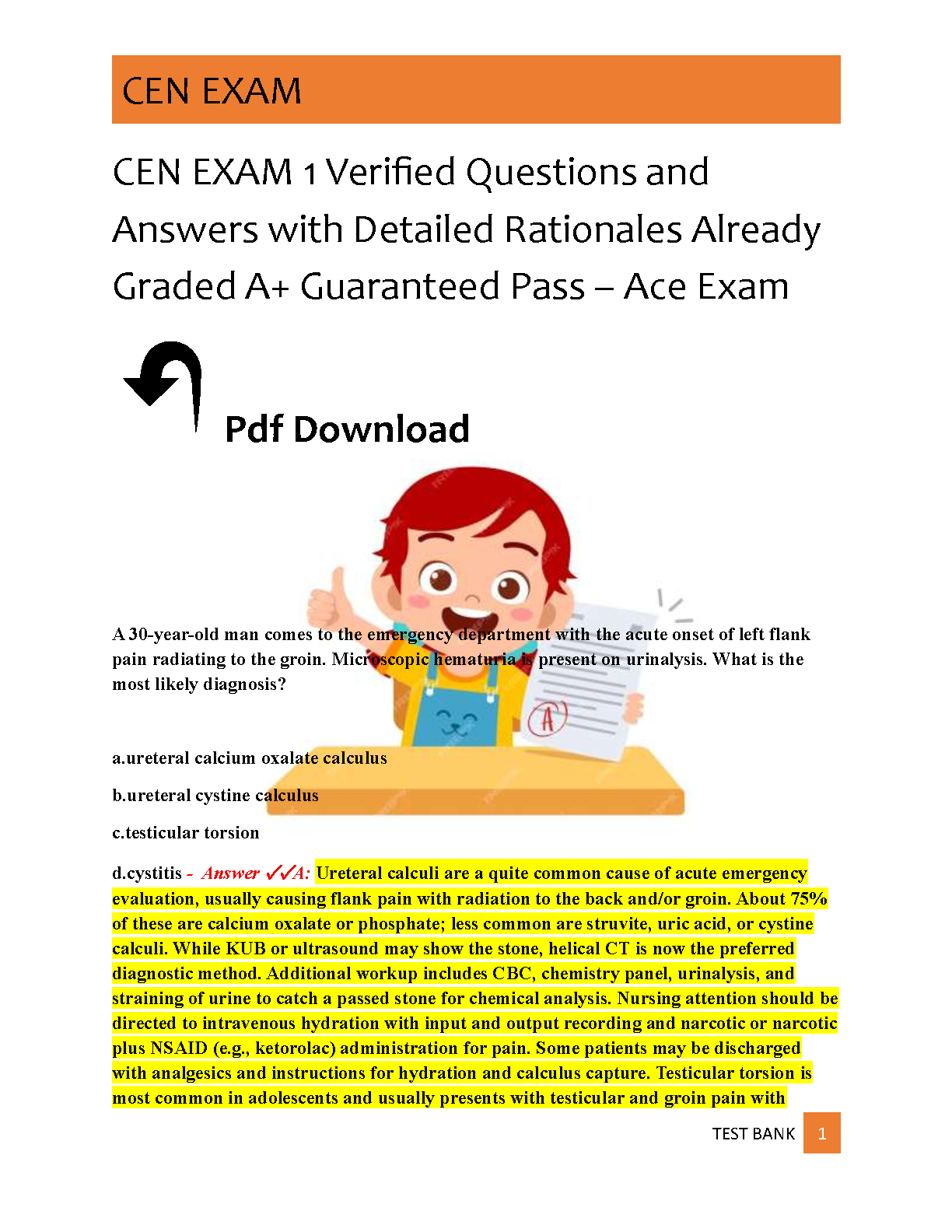 CEN EXAM

CEN EXAM 1 Verified Questions and Answers with Detailed Rationales Already Graded A+ Guaranteed Pass – Ace Exam

Pdf Download

A 30-year-old man comes to the emergency department with the acute onset of left flank pain radiating to the groin. Microscopic hematuria is present on urinalysis. What is the most likely diagnosis?

a.ureteral calcium oxalate calculus

b.ureteral cystine calculus

c.testicular torsion

d.cystitis - Answer ✓✓A: Ureteral calculi are a quite common cause of acute emergency evaluation, usually causing flank pain with radiation to the back and/or groin. About 75% of these are calcium oxalate or phosphate; less common are struvite, uric acid, or cystine calculi. While KUB or ultrasound may show the stone, helical CT is now the preferred diagnostic method. Additional workup includes CBC, chemistry panel, urinalysis, and straining of urine to catch a passed stone for chemical analysis. Nursing attention should be directed to intravenous hydration with input and output recording and narcotic or narcotic plus NSAID (e.g., ketorolac) administration for pain. Some patients may be discharged with analgesics and instructions for hydration and calculus capture. Testicular torsion is most common in adolescents and usually presents with testicular and groin pain with

TEST BANK 1